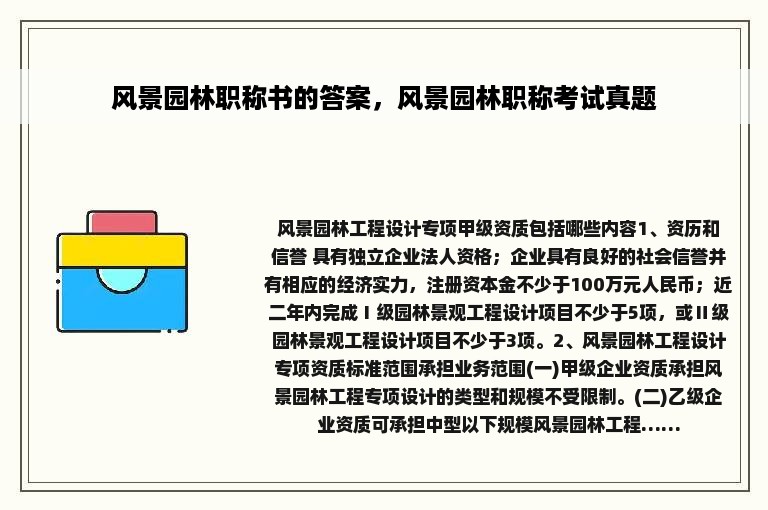 风景园林职称书的答案，风景园林职称考试真题

风景园林工程设计专项甲级资质包括哪些内容1、资历和信誉 具有独立企业法人资格；企业具有良好的社会信誉并有相应的经济实力，注册资本金不少于100万元人民币；近二年内完成Ⅰ级园林景观工程设计项目不少于5项，或Ⅱ级园林景观工程设计项目不少于3项。2、风景园林工程设计专项资质标准范围承担业务范围(一)甲级企业资质承担风景园林工程专项设计的类型和规模不受限制。(二)乙级企业资质可承担中型以下规模风景园林工程......